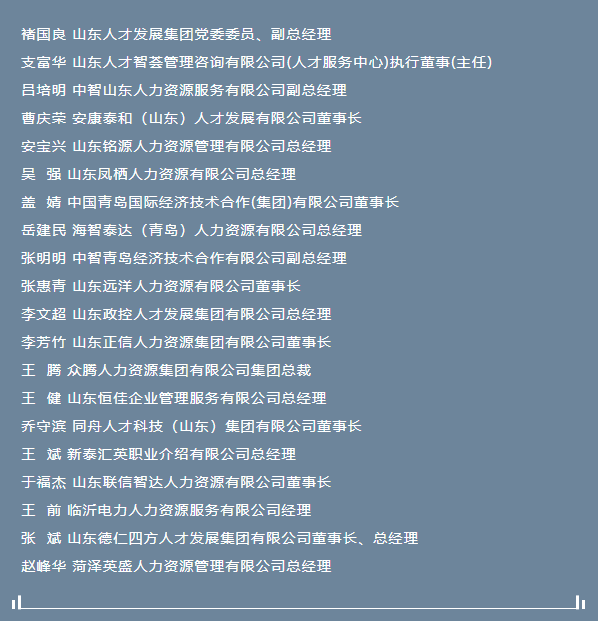 褚国良 山东人才发展集团党委委员、副总经理

支富华 山东人才智荟管理咨询有限公司(人才服务中心)执行董事(主任)

吕培明 中智山东人力资源服务有限公司副总经理

曹庆荣 安康泰和（山东）人才发展有限公司董事长

安宝兴 山东铭源人力资源管理有限公司总经理

吴 强 山东凤栖人力资源有限公司总经理

盖 婧 中国青岛国际经济技术合作(集团)有限公司董事长

岳建民 海智泰达（青岛）人力资源有限公司总经理

张明明 中智青岛经济技术合作有限公司副总经理

张惠青 山东远洋人力资源有限公司董事长

李文超 山东政控人才发展集团有限公司总经理

李芳竹 山东正信人力资源集团有限公司董事长

王 腾 众腾人力资源集团有限公司集团总裁

王 健 山东恒佳企业管理服务有限公司总经理

乔守滨 同舟人才科技（山东）集团有限公司董事长

王 斌 新泰汇英职业介绍有限公司总经理

于福杰 山东联信智达人力资源有限公司董事长

王 前 临沂电力人力资源服务有限公司经理

张 斌 山东德仁四方人才发展集团有限公司董事长、总经理

赵峰华 菏泽英盛人力资源管理有限公司总经理